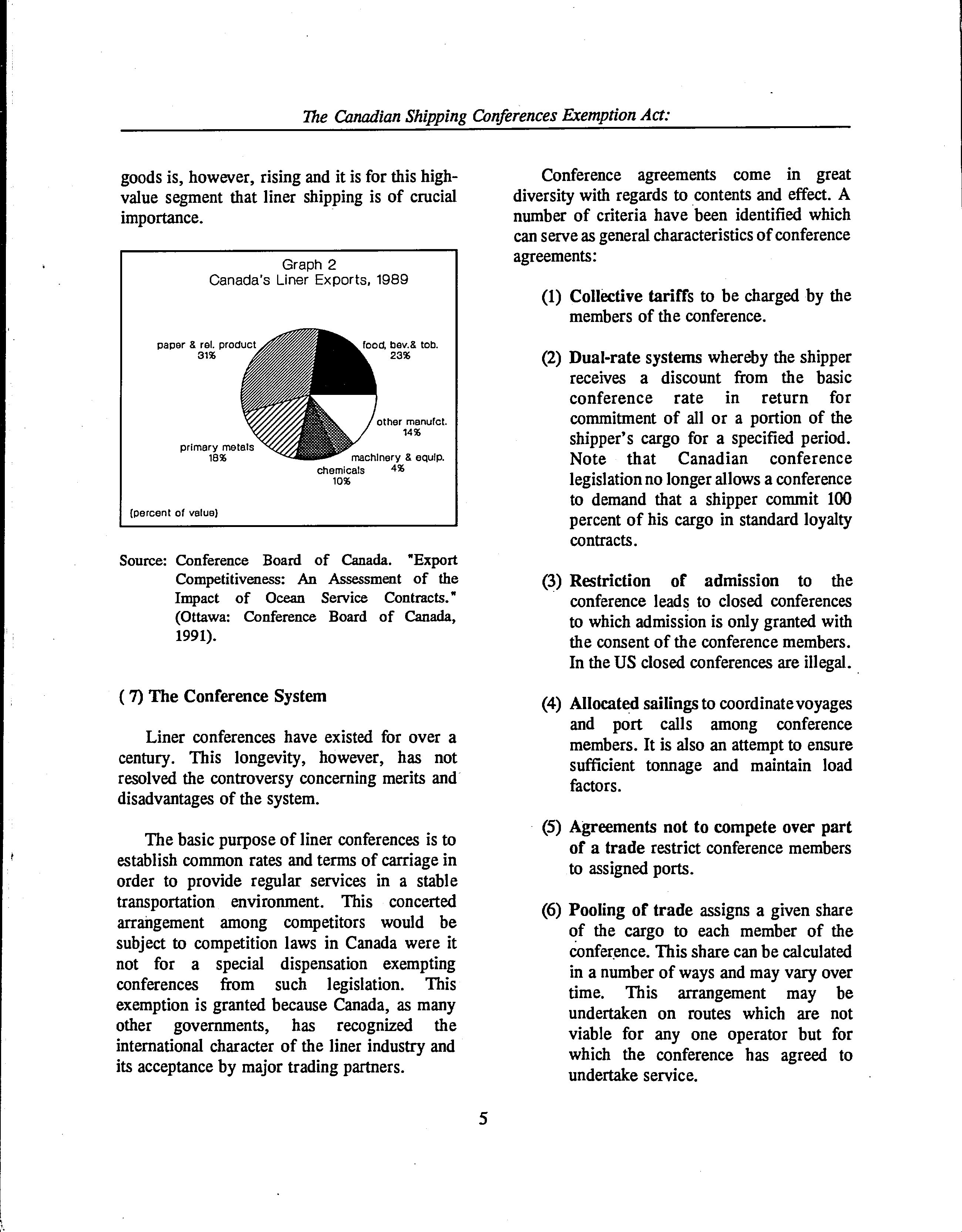 The Canadian Shipping Conferences Exemption Act:

goods is, however, rising and it is for this high-value segment that liner shipping is of crucial importance.

Graph 2
Canada's Liner Exports, 1989

paper & rel. product
31%

food, bev.& tob.
23%

other manufct.
14%

machinery & equip.
4%

chemicals
10%

primary metals
18%

(percent of value)

Source: Conference Board of Canada. "Export Competitiveness: An Assessment of the Impact of Ocean Service Contracts." (Ottawa: Conference Board of Canada, 1991).

( 7) The Conference System

Liner conferences have existed for over a century. This longevity, however, has not resolved the controversy concerning merits and disadvantages of the system.

The basic purpose of liner conferences is to establish common rates and terms of carriage in order to provide regular services in a stable transportation environment. This concerted arrangement among competitors would be subject to competition laws in Canada were it not for a special dispensation exempting conferences from such legislation. This exemption is granted because Canada, as many other governments, has recognized the international character of the liner industry and its acceptance by major trading partners.

Conference agreements come in great diversity with regards to contents and effect. A number of criteria have been identified which can serve as general characteristics of conference agreements:

(1) Collective tariffs to be charged by the members of the conference.

(2) Dual-rate systems whereby the shipper receives a discount from the basic conference rate in return for commitment of all or a portion of the shipper's cargo for a specified period. Note that Canadian conference legislation no longer allows a conference to demand that a shipper commit 100 percent of his cargo in standard loyalty contracts.

(3) Restriction of admission to the conference leads to closed conferences to which admission is only granted with the consent of the conference members. In the US closed conferences are illegal.

(4) Allocated sailings to coordinate voyages and port calls among conference members. It is also an attempt to ensure sufficient tonnage and maintain load factors.

(5) Agreements not to compete over part of a trade restrict conference members to assigned ports.

(6) Pooling of trade assigns a given share of the cargo to each member of the conference. This share can be calculated in a number of ways and may vary over time. This arrangement may be undertaken on routes which are not viable for any one operator but for which the conference has agreed to undertake service.

5